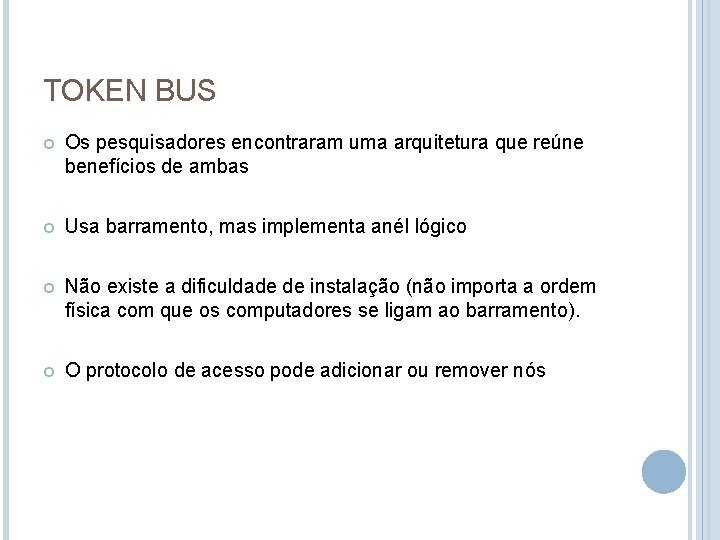 TOKEN BUS

• Os pesquisadores encontraram uma arquitetura que reúne benefícios de ambas

• Usa barramento, mas implementa anél lógico

• Não existe a dificuldade de instalação (não importa a ordem física com que os computadores se ligam ao barramento).

• O protocolo de acesso pode adicionar ou remover nós